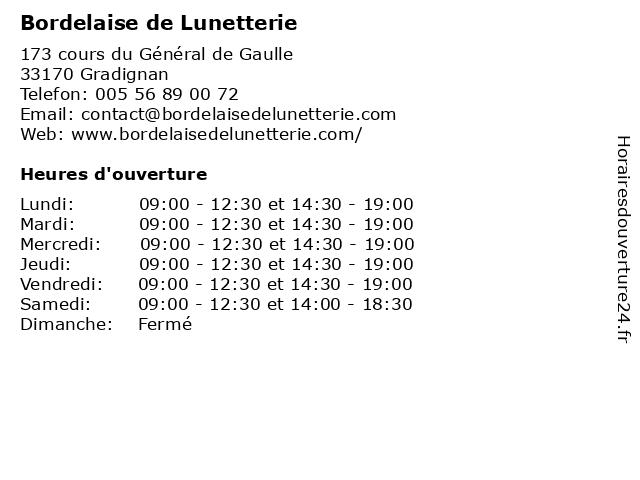 Bordelaise de Lunetterie

173 cours du Général de Gaulle
33170 Gradignan
Telefon: 005 56 89 00 72
Email: contact@bordelaisedelunetterie.com
Web: www.bordelaisedelunetterie.com/

Heures d'ouverture

| | |
|---|---|
| Lundi: | 09:00 - 12:30 et 14:30 - 19:00 |
| Mardi: | 09:00 - 12:30 et 14:30 - 19:00 |
| Mercredi: | 09:00 - 12:30 et 14:30 - 19:00 |
| Jeudi: | 09:00 - 12:30 et 14:30 - 19:00 |
| Vendredi: | 09:00 - 12:30 et 14:30 - 19:00 |
| Samedi: | 09:00 - 12:30 et 14:00 - 18:30 |
| Dimanche: | Fermé |

Horairesdouverture24.fr